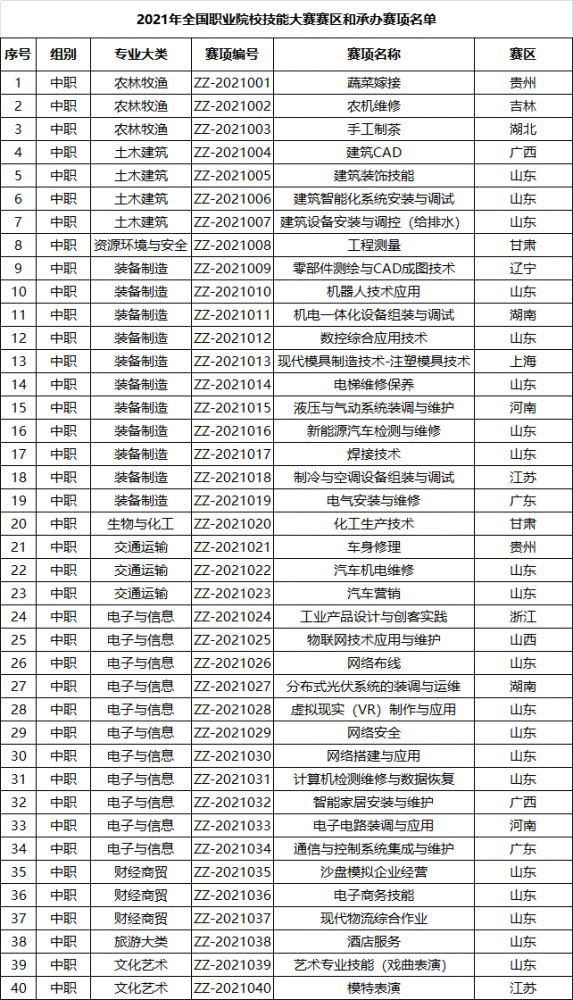 2021年全国职业院校技能大赛赛区和承办赛项名单

| 序号 | 组别 | 专业大类 | 赛项编号 | 赛项名称 | 赛区 |
|---|---|---|---|---|---|
| 1 | 中职 | 农林牧渔 | ZZ-2021001 | 蔬菜嫁接 | 贵州 |
| 2 | 中职 | 农林牧渔 | ZZ-2021002 | 农机维修 | 吉林 |
| 3 | 中职 | 农林牧渔 | ZZ-2021003 | 手工制茶 | 湖北 |
| 4 | 中职 | 土木建筑 | ZZ-2021004 | 建筑CAD | 广西 |
| 5 | 中职 | 土木建筑 | ZZ-2021005 | 建筑装饰技能 | 山东 |
| 6 | 中职 | 土木建筑 | ZZ-2021006 | 建筑智能化系统安装与调试 | 山东 |
| 7 | 中职 | 土木建筑 | ZZ-2021007 | 建筑设备安装与调控（给排水） | 山东 |
| 8 | 中职 | 资源环境与安全 | ZZ-2021008 | 工程测量 | 甘肃 |
| 9 | 中职 | 装备制造 | ZZ-2021009 | 零部件测绘与CAD成图技术 | 辽宁 |
| 10 | 中职 | 装备制造 | ZZ-2021010 | 机器人技术应用 | 山东 |
| 11 | 中职 | 装备制造 | ZZ-2021011 | 机电一体化设备组装与调试 | 湖南 |
| 12 | 中职 | 装备制造 | ZZ-2021012 | 数控综合应用技术 | 山东 |
| 13 | 中职 | 装备制造 | ZZ-2021013 | 现代模具制造技术-注塑模具技术 | 上海 |
| 14 | 中职 | 装备制造 | ZZ-2021014 | 电梯维修保养 | 山东 |
| 15 | 中职 | 装备制造 | ZZ-2021015 | 液压与气动系统装调与维护 | 河南 |
| 16 | 中职 | 装备制造 | ZZ-2021016 | 新能源汽车检测与维修 | 山东 |
| 17 | 中职 | 装备制造 | ZZ-2021017 | 焊接技术 | 山东 |
| 18 | 中职 | 装备制造 | ZZ-2021018 | 制冷与空调设备组装与调试 | 江苏 |
| 19 | 中职 | 装备制造 | ZZ-2021019 | 电气安装与维修 | 广东 |
| 20 | 中职 | 生物与化工 | ZZ-2021020 | 化工生产技术 | 甘肃 |
| 21 | 中职 | 交通运输 | ZZ-2021021 | 车身修理 | 贵州 |
| 22 | 中职 | 交通运输 | ZZ-2021022 | 汽车机电维修 | 山东 |
| 23 | 中职 | 交通运输 | ZZ-2021023 | 汽车营销 | 山东 |
| 24 | 中职 | 电子与信息 | ZZ-2021024 | 工业产品设计与创客实践 | 浙江 |
| 25 | 中职 | 电子与信息 | ZZ-2021025 | 物联网技术应用与维护 | 山西 |
| 26 | 中职 | 电子与信息 | ZZ-2021026 | 网络布线 | 山东 |
| 27 | 中职 | 电子与信息 | ZZ-2021027 | 分布式光伏系统的装调与运维 | 湖南 |
| 28 | 中职 | 电子与信息 | ZZ-2021028 | 虚拟现实（VR）制作与应用 | 山东 |
| 29 | 中职 | 电子与信息 | ZZ-2021029 | 网络安全 | 山东 |
| 30 | 中职 | 电子与信息 | ZZ-2021030 | 网络搭建与应用 | 山东 |
| 31 | 中职 | 电子与信息 | ZZ-2021031 | 计算机检测维修与数据恢复 | 山东 |
| 32 | 中职 | 电子与信息 | ZZ-2021032 | 智能家居安装与维护 | 广西 |
| 33 | 中职 | 电子与信息 | ZZ-2021033 | 电子电路装调与应用 | 河南 |
| 34 | 中职 | 电子与信息 | ZZ-2021034 | 通信与控制系统集成与维护 | 广东 |
| 35 | 中职 | 财经商贸 | ZZ-2021035 | 沙盘模拟企业经营 | 山东 |
| 36 | 中职 | 财经商贸 | ZZ-2021036 | 电子商务技能 | 山东 |
| 37 | 中职 | 财经商贸 | ZZ-2021037 | 现代物流综合作业 | 山东 |
| 38 | 中职 | 旅游大类 | ZZ-2021038 | 酒店服务 | 山东 |
| 39 | 中职 | 文化艺术 | ZZ-2021039 | 艺术专业技能（戏曲表演） | 山东 |
| 40 | 中职 | 文化艺术 | ZZ-2021040 | 模特表演 | 江苏 |